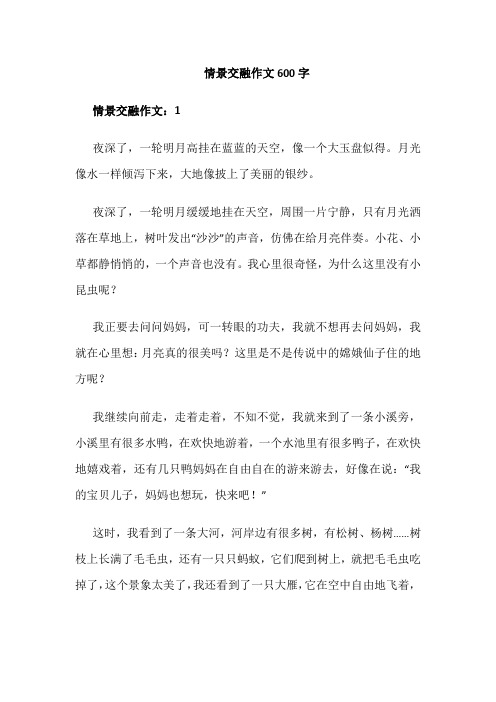 情景交融作文 600 字

情景交融作文：1

夜深了，一轮明月高挂在蓝蓝的天空，像一个大玉盘似得。月光像水一样倾泻下来，大地像披上了美丽的银纱。

夜深了，一轮明月缓缓地挂在天空，周围一片宁静，只有月光洒落在草地上，树叶发出“沙沙”的声音，仿佛在给月亮伴奏。小花、小草都静悄悄的，一个声音也没有。我心里很奇怪，为什么这里没有小昆虫呢？

我正要去问问妈妈，可一转眼的功夫，我就不想再去问妈妈，我就在心里想：月亮真的很美吗？这里是不是传说中的嫦娥仙子住的地方呢？

我继续向前走，走着走着，不知不觉，我就来到了一条小溪旁，小溪里有很多水鸭，在欢快地游着，一个水池里有很多鸭子，在欢快地嬉戏着，还有几只鸭妈妈在自由自在的游来游去，好像在说：“我的宝贝儿子，妈妈也想玩，快来吧！”

这时，我看到了一条大河，河岸边有很多树，有松树、杨树……树枝上长满了毛毛虫，还有一只只蚂蚁，它们爬到树上，就把毛毛虫吃掉了，这个景象太美了，我还看到了一只大雁，它在空中自由地飞着，